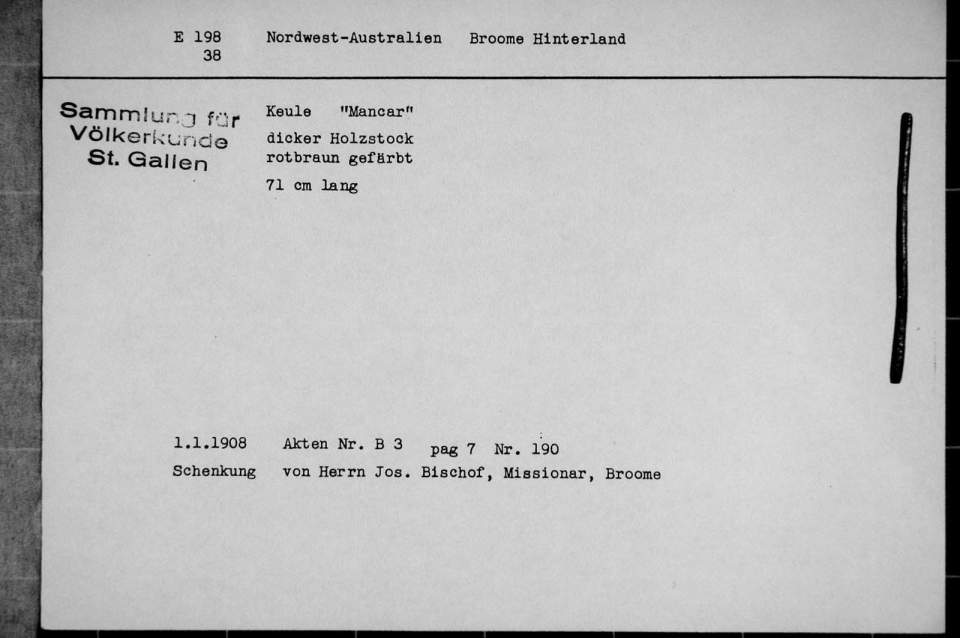 E 198
38

Nordwest-Australien Broome Hinterland

Sammlung für Völkerkunde St. Gallen

Keule "Mancar"

dicker Holzstock rotbraun gefärbt

71 cm lang

1.1.1908 Akten Nr. B 3 pag 7 Nr. 190

Schenkung von Herrn Jos. Bischof, Missionar, Broome